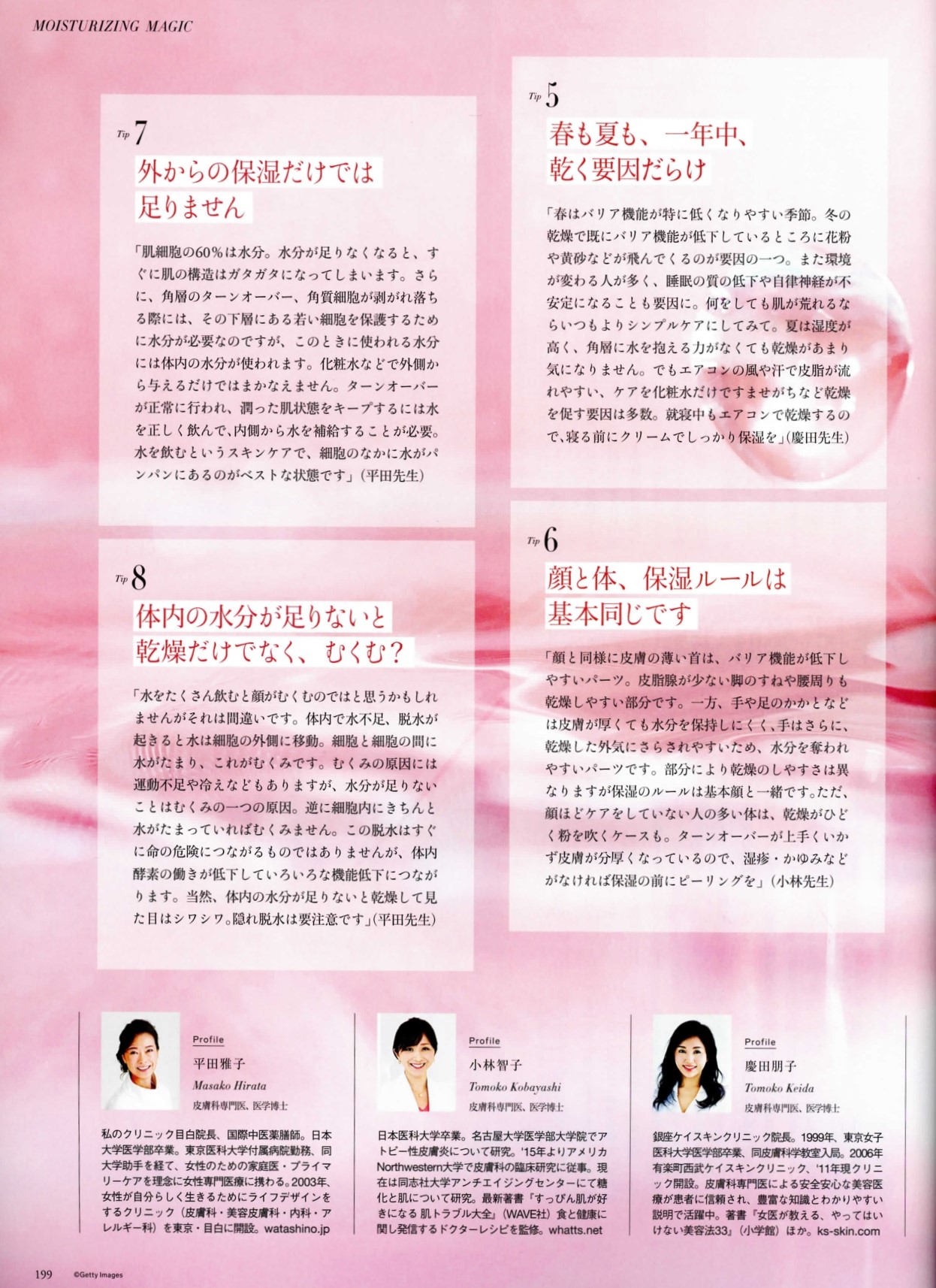 MOISTURIZING MAGIC

Tip 7
外からの保湿だけでは足りません

「肌細胞の60%は水分。水分が足りなくなると、すぐに肌の構造はガタガタになってしまいます。さらに、角層のターンオーバー、角質細胞が剥がれ落ちる際には、その下層にある若い細胞を保護するために水分が必要なのですが、このときに使われる水分には体内の水分が使われます。化粧水などで外側から与えるだけではまかなえません。ターンオーバーが正常に行われ、潤った肌状態をキープするには水を正しく飲んで、内側から水を補給することが必要。水を飲むというスキンケアで、細胞のなかに水がパンパンにあるのがベストな状態です」(平田先生)

Tip 8
体内の水分が足りないと乾燥だけでなく、むくむ?

「水をたくさん飲むと顔がむくむのではと思うかもしれませんがそれは間違いです。体内で水不足、脱水が起きると水は細胞の外側に移動。細胞と細胞の間に水がたまり、これがむくみです。むくみの原因には運動不足や冷えなどもありますが、水分が足りないことはむくみの一つの原因。逆に細胞内にきちんと水がたまっていればむくみません。この脱水はすぐに命の危険につながるものではありませんが、体内酵素の働きが低下していろいろな機能低下につながります。当然、体内の水分が足りないと乾燥して見た目はシワシワ。隠れ脱水は要注意です」(平田先生)

Tip 5
春も夏も、一年中、乾く要因だらけ

「春はバリア機能が特に低くなりやすい季節。冬の乾燥で既にバリア機能が低下しているところに花粉や黄砂などが飛んでくるのが要因の一つ。また環境が変わる人が多く、睡眠の質の低下や自律神経が不安定になることも要因に。何をしても肌が荒れるならいつもよりシンプルケアにしてみて。夏は湿度が高く、角層に水を抱える力がなくても乾燥があまり気になりません。でもエアコンの風や汗で皮脂が流れやすい、ケアを化粧水だけですませがちなど乾燥を促す要因は多数。就寝中もエアコンで乾燥するので、寝る前にクリームでしっかり保湿を」(慶田先生)

Tip 6
顔と体、保湿ルールは基本同じです

「顔と同様に皮膚の薄い首は、バリア機能が低下しやすいパーツ。皮脂腺が少ない脚のすねや腰周りも乾燥しやすい部分です。一方、手や足のかかとなどは皮膚が厚くても水分を保持しにくく、手はさらに、乾燥した外気にさらされやすいため、水分を奪われやすいパーツです。部分により乾燥のしやすさは異なりますが保湿のルールは基本顔と一緒です。ただ、顔ほどケアをしていない人の多い体は、乾燥がひどく粉を吹くケースも。ターンオーバーが上手くいかず皮膚が分厚くなっているので、湿疹・かゆみなどがなければ保湿の前にピーリングを」(小林先生)

Profile
平田雅子
Masako Hirata
皮膚科専門医、医学博士
私のクリニック目白院長、国際中医薬膳師。日本大学医学部卒業。東京医科大学付属病院勤務、同大学助手を経て、女性のための家庭医・プライマリーケアを理念に女性専門医療に携わる。2003年、女性が自分らしく生きるためにライフデザインをするクリニック(皮膚科・美容皮膚科・内科・アレルギー科)を東京・目白に開設。watashino.jp

Profile
小林智子
Tomoko Kobayashi
皮膚科専門医、医学博士
日本医科大学卒業。名古屋大学医学部大学院でアトピー性皮膚炎について研究。'15年よりアメリカNorthwestern大学で皮膚科の臨床研究に従事。現在は同志社大学アンチエイジングセンターにて糖化と肌について研究。最新著書『すっぴん肌が好きになる 肌トラブル大全』(WAVE社)食と健康に関し発信するドクターレシピを監修。whatts.net

Profile
慶田朋子
Tomoko Keida
皮膚科専門医、医学博士
銀座ケイスキンクリニック院長。1999年、東京女子医科大学医学部卒業、同皮膚科学教室入局。2006年有楽町西武ケイスキンクリニック、'11年現クリニック開設。皮膚科専門医による安全安心な美容医療が患者に信頼され、豊富な知識とわかりやすい説明で活躍中。著書『女医が教える、やってはいけない美容法33』(小学館)ほか。ks-skin.com

199 ©Getty Images